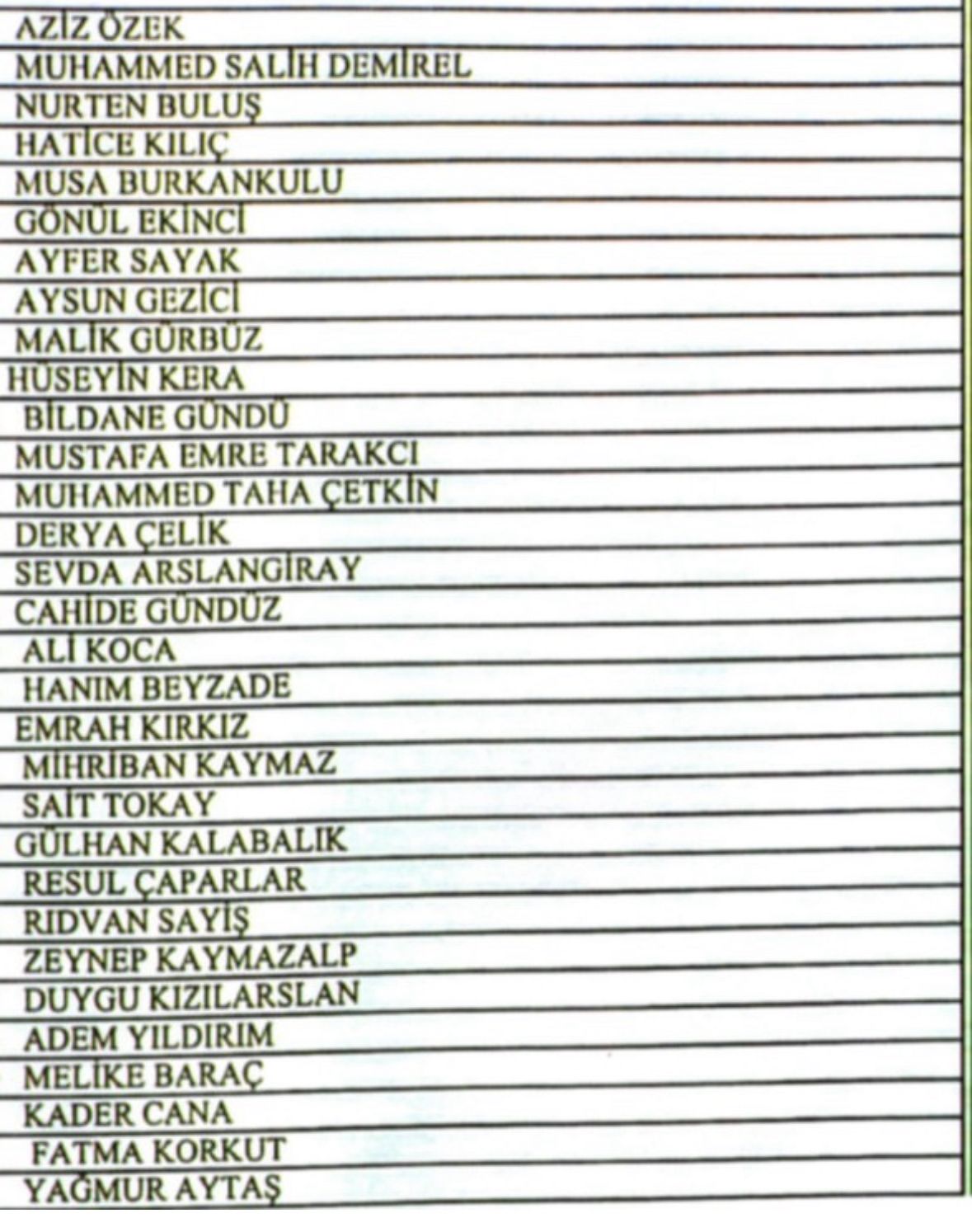 AZİZ ÖZEK
MUHAMMED SALİH DEMİREL
NURTEN BULUŞ
HATİCE KILIÇ
MUSA BURKANKULU
GÖNÜL EKİNCİ
AYFER SAYAK
AYSUN GEZİCİ
MALİK GÜRBÜZ
HÜSEYİN KERA
BİLDANE GÜNDÜ
MUSTAFA EMRE TARAKCI
MUHAMMED TAHA ÇETKİN
DERYA ÇELİK
SEVDA ARSLANGİRAY
CAHİDE GÜNDÜZ
ALİ KOCA
HANIM BEYZADE
EMRAH KIRKIZ
MİHRİBAN KAYMAZ
SAİT TOKAY
GÜLHAN KALABALIK
RESUL ÇAPARLAR
RIDVAN SAYİŞ
ZEYNEP KAYMAZALP
DUYGU KIZILARSLAN
ADEM YILDIRIM
MELİKE BARAÇ
KADER CANA
FATMA KORKUT
YAĞMUR AYTAŞ